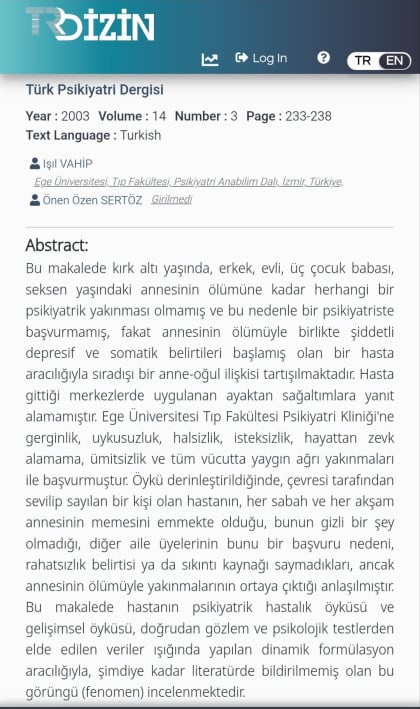 TR DİZİN

Log In

TR EN

Türk Psikiyatri Dergisi

Year : 2003 Volume : 14 Number : 3 Page : 233-238

Text Language : Turkish

Işıl VAHİP

Ege Üniversitesi, Tıp Fakültesi, Psikiyatri Anabilim Dalı, İzmir, Türkiye,

Önen Özen SERTÖZ Girilmedi

Abstract:

Bu makalede kırk altı yaşında, erkek, evli, üç çocuk babası, seksen yaşındaki annesinin ölümüne kadar herhangi bir psikiyatrik yakınması olmamış ve bu nedenle bir psikiyatriste başvurmamış, fakat annesinin ölümüyle birlikte şiddetli depresif ve somatik belirtileri başlamış olan bir hasta aracılığıyla sıradışı bir anne-oğul ilişkisi tartışılmaktadır. Hasta gittiği merkezlerde uygulanan ayaktan sağaltımlara yanıt alamamıştır. Ege Üniversitesi Tıp Fakültesi Psikiyatri Kliniği'ne gerginlik, uykusuzluk, halsizlik, isteksizlik, hayattan zevk alamama, ümitsizlik ve tüm vücutta yaygın ağrı yakınmaları ile başvurmuştur. Öykü derinleştirildiğinde, çevresi tarafından sevilip sayılan bir kişi olan hastanın, her sabah ve her akşam annesinin memesini emmekte olduğu, bunun gizli bir şey olmadığı, diğer aile üyelerinin bunu bir başvuru nedeni, rahatsızlık belirtisi ya da sıkıntı kaynağı saymadıkları, ancak annesinin ölümüyle yakınmalarının ortaya çıktığı anlaşılmıştır. Bu makalede hastanın psikiyatrik hastalık öyküsü ve gelişimsel öyküsü, doğrudan gözlem ve psikolojik testlerden elde edilen veriler ışığında yapılan dinamik formülasyon aracılığıyla, şimdiye kadar literatürde bildirilmemiş olan bu görüngü (fenomen) incelenmektedir.